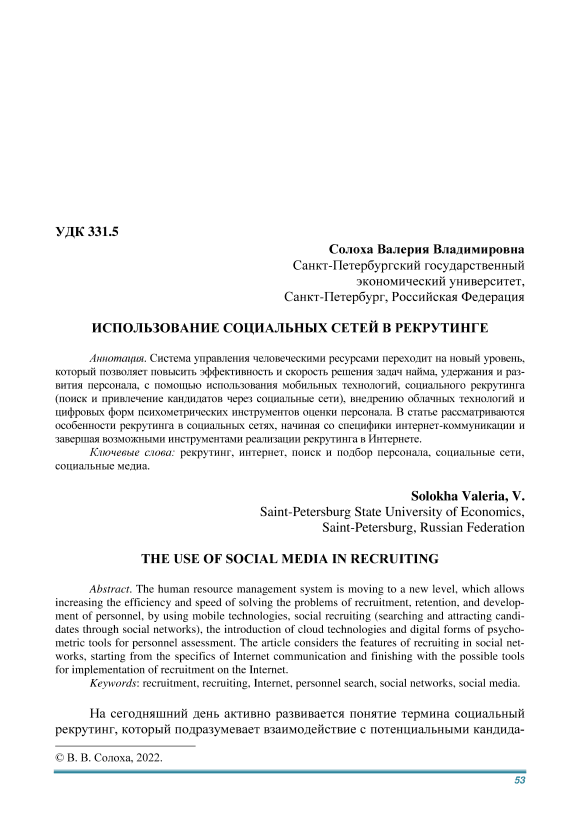 УДК 331.5

Солоха Валерия Владимировна
Санкт-Петербургский государственный экономический университет,
Санкт-Петербург, Российская Федерация

ИСПОЛЬЗОВАНИЕ СОЦИАЛЬНЫХ СЕТЕЙ В РЕКРУТИНГЕ

Аннотация. Система управления человеческими ресурсами переходит на новый уровень, который позволяет повысить эффективность и скорость решения задач найма, удержания и развития персонала, с помощью использования мобильных технологий, социального рекрутинга (поиск и привлечение кандидатов через социальные сети), внедрению облачных технологий и цифровых форм психометрических инструментов оценки персонала. В статье рассматриваются особенности рекрутинга в социальных сетях, начиная со специфики интернет-коммуникации и завершая возможными инструментами реализации рекрутинга в Интернете.

Ключевые слова: рекрутинг, интернет, поиск и подбор персонала, социальные сети, социальные медиа.

Solokha Valeria, V.
Saint-Petersburg State University of Economics,
Saint-Petersburg, Russian Federation

THE USE OF SOCIAL MEDIA IN RECRUITING

Abstract. The human resource management system is moving to a new level, which allows increasing the efficiency and speed of solving the problems of recruitment, retention, and development of personnel, by using mobile technologies, social recruiting (searching and attracting candidates through social networks), the introduction of cloud technologies and digital forms of psychometric tools for personnel assessment. The article considers the features of recruiting in social networks, starting from the specifics of Internet communication and finishing with the possible tools for implementation of recruitment on the Internet.

Keywords: recruitment, recruiting, Internet, personnel search, social networks, social media.

На сегодняшний день активно развивается понятие термина социальный рекрутинг, который подразумевает взаимодействие с потенциальными кандида-

© В. В. Солоха, 2022.

53